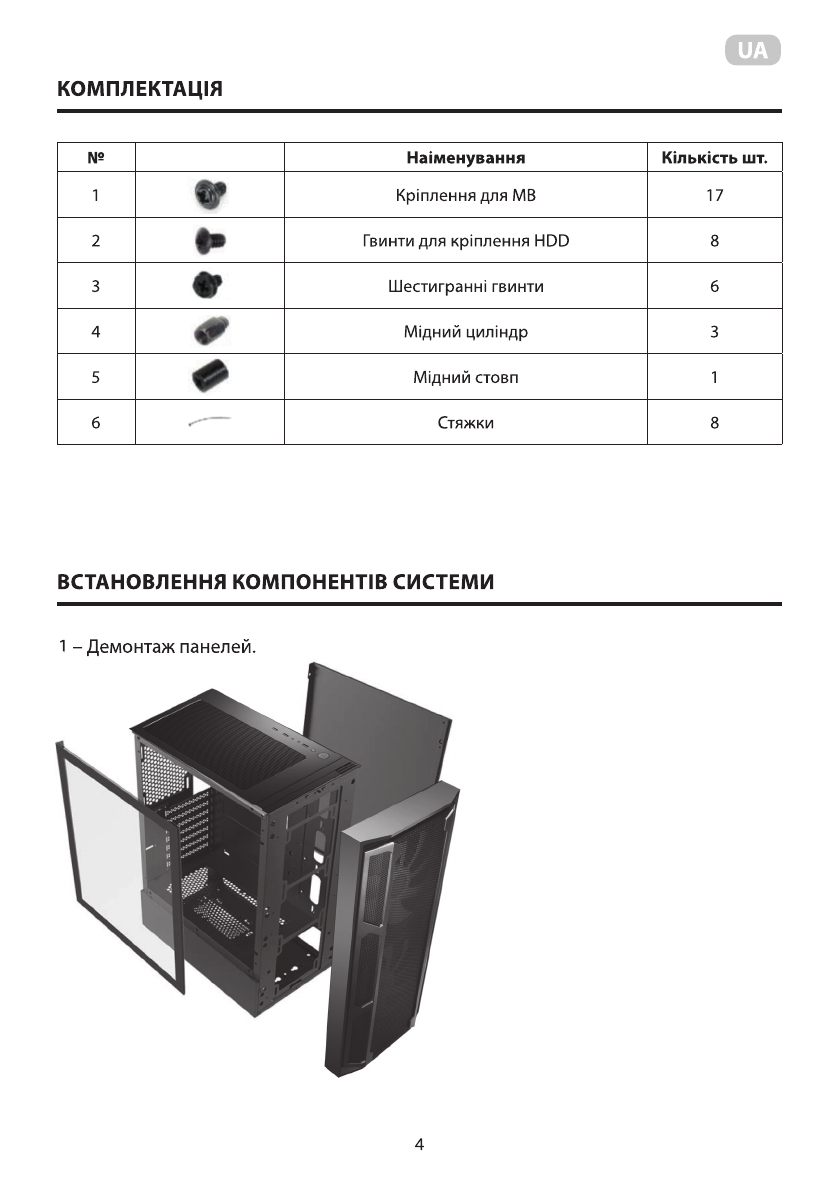 UA

КОМПЛЕКТАЦІЯ

| № | | Найменування | Кількість шт. |
|---|---|---|---|
| 1 | | Кріплення для MB | 17 |
| 2 | | Гвинти для кріплення HDD | 8 |
| 3 | | Шестигранні гвинти | 6 |
| 4 | | Мідний циліндр | 3 |
| 5 | | Мідний стовп | 1 |
| 6 | | Стяжки | 8 |

ВСТАНОВЛЕННЯ КОМПОНЕНТІВ СИСТЕМИ

1 – Демонтаж панелей.

4